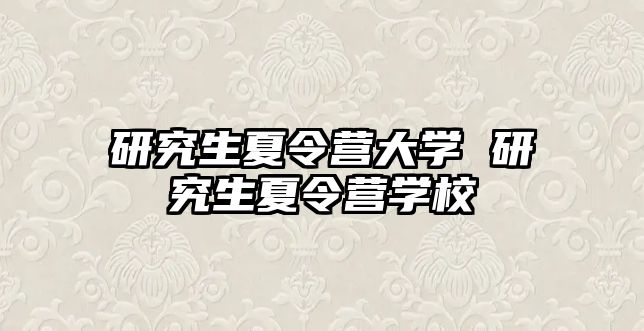 研究生夏令营大学 研究生夏令营学校